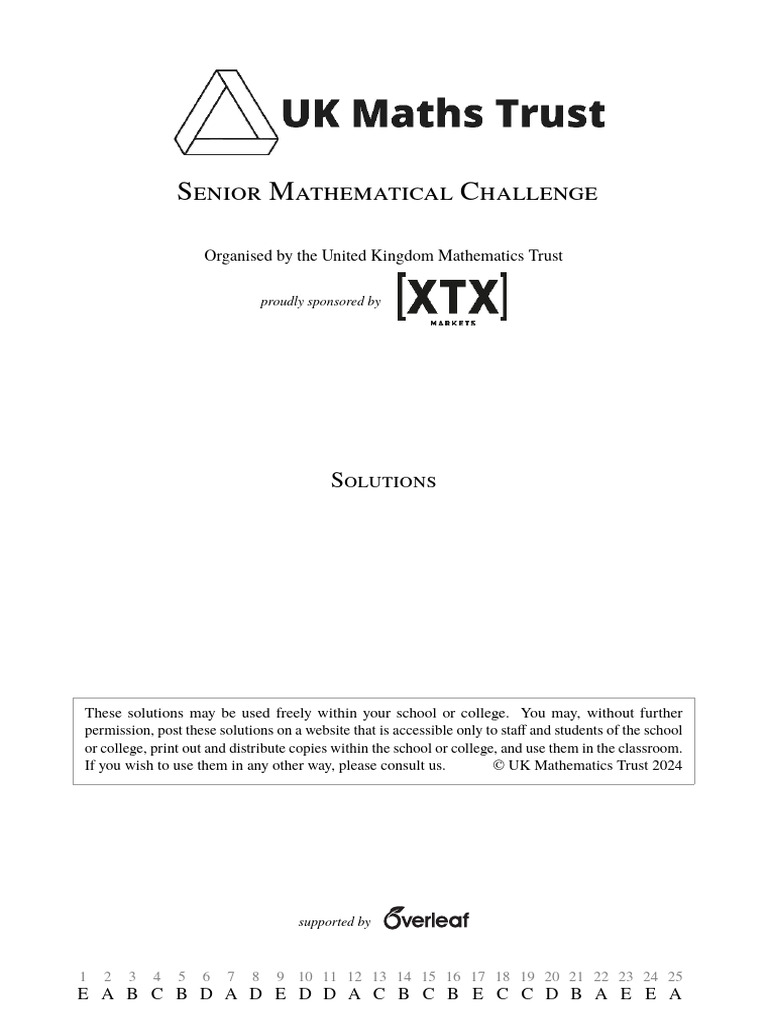 UK Maths Trust

Senior Mathematical Challenge

Organised by the United Kingdom Mathematics Trust

proudly sponsored by [XTX] MARKETS

Solutions

These solutions may be used freely within your school or college. You may, without further permission, post these solutions on a website that is accessible only to staff and students of the school or college, print out and distribute copies within the school or college, and use them in the classroom. If you wish to use them in any other way, please consult us. © UK Mathematics Trust 2024

supported by Overleaf

| 1 | 2 | 3 | 4 | 5 | 6 | 7 | 8 | 9 | 10 | 11 | 12 | 13 | 14 | 15 | 16 | 17 | 18 | 19 | 20 | 21 | 22 | 23 | 24 | 25 |
|---|---|---|---|---|---|---|---|---|---|---|---|---|---|---|---|---|---|---|---|---|---|---|---|---|
| E | A | B | C | B | D | A | D | E | D | D | A | C | B | C | B | E | C | C | D | B | A | E | E | A |